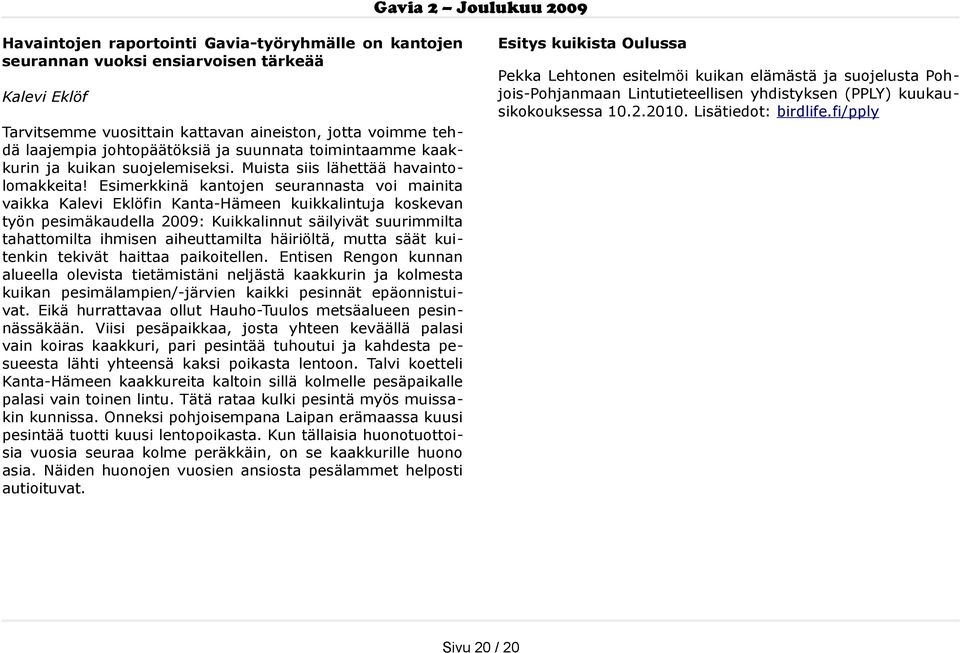 Gavia 2 – Joulukuu 2009

Havaintojen raportointi Gavia-työryhmälle on kantojen seurannan vuoksi ensiarvoisen tärkeää

Kalevi Eklöf

Tarvitsemme vuosittain kattavan aineiston, jotta voimme tehdä laajempia johtopäätöksiä ja suunnata toimintaamme kaakkurin ja kuikan suojelemiseksi. Muista siis lähettää havaintolomakkeita! Esimerkkinä kantojen seurannasta voi mainita vaikka Kalevi Eklöfin Kanta-Hämeen kuikkalintuja koskevan työn pesimäkaudella 2009: Kuikkalinnut säilyivät suurimmilta tahattomilta ihmisen aiheuttamilta häiriöltä, mutta säät kuitenkin tekivät haittaa paikoitellen. Entisen Rengon kunnan alueella olevista tietämistäni neljästä kaakkurin ja kolmesta kuikan pesimälampien/-järvien kaikki pesinnät epäonnistuivat. Eikä hurrattavaa ollut Hauho-Tuulos metsäalueen pesinnässäkään. Viisi pesäpaikkaa, josta yhteen keväällä palasi vain koiras kaakkuri, pari pesintää tuhoutui ja kahdesta pesueesta lähti yhteensä kaksi poikasta lentoon. Talvi koetteli Kanta-Hämeen kaakkureita kaltoin sillä kolmelle pesäpaikalle palasi vain toinen lintu. Tätä rataa kulki pesintä myös muissakin kunnissa. Onneksi pohjoisempana Laipan erämaassa kuusi pesintää tuotti kuusi lentopoikasta. Kun tällaisia huonotuottoisia vuosia seuraa kolme peräkkäin, on se kaakkurille huono asia. Näiden huonojen vuosien ansiosta pesälammet helposti autioituvat.

Esitys kuikista Oulussa

Pekka Lehtonen esitelmöi kuikan elämästä ja suojelusta Pohjois-Pohjanmaan Lintutieteellisen yhdistyksen (PPLY) kuukausikokouksessa 10.2.2010. Lisätiedot: birdlife.fi/pply

Sivu 20 / 20